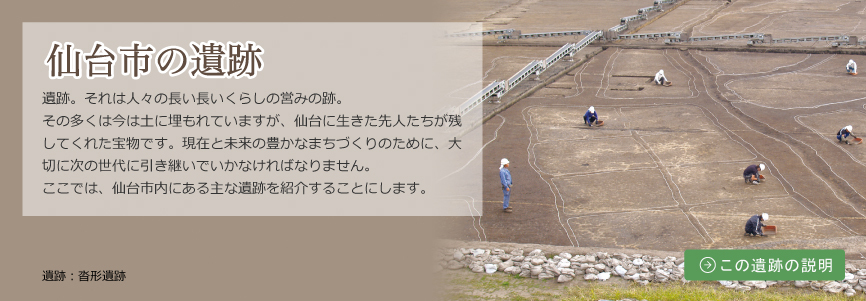 仙台市の遺跡

遺跡。それは人々の長い長いくらしの営みの跡。
その多くは今は土に埋もれていますが、仙台に生きた先人たちが残してくれた宝物です。現在と未来の豊かなまちづくりのために、大切に次の世代に引き継いでいかなければなりません。
ここでは、仙台市内にある主な遺跡を紹介することにします。

遺跡：沓形遺跡

この遺跡の説明